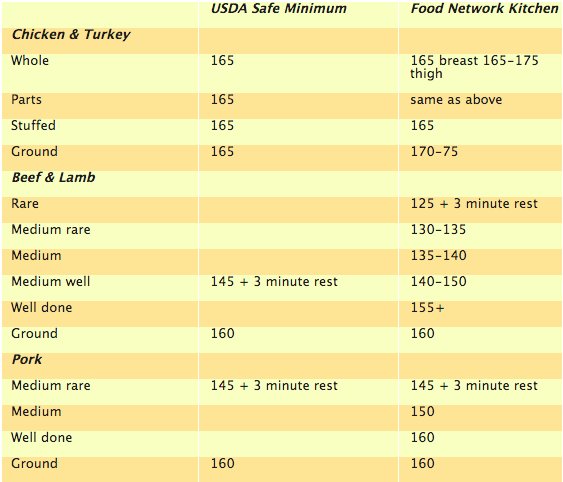 |  | USDA Safe Minimum | Food Network Kitchen |
|---|---|---|
| Chicken & Turkey |  |  |
| Whole | 165 | 165 breast 165-175 thigh |
| Parts | 165 | same as above |
| Stuffed | 165 | 165 |
| Ground | 165 | 170-75 |
| Beef & Lamb |  |  |
| Rare |  | 125 + 3 minute rest |
| Medium rare |  | 130-135 |
| Medium |  | 135-140 |
| Medium well | 145 + 3 minute rest | 140-150 |
| Well done |  | 155+ |
| Ground | 160 | 160 |
| Pork |  |  |
| Medium rare | 145 + 3 minute rest | 145 + 3 minute rest |
| Medium |  | 150 |
| Well done |  | 160 |
| Ground | 160 | 160 |